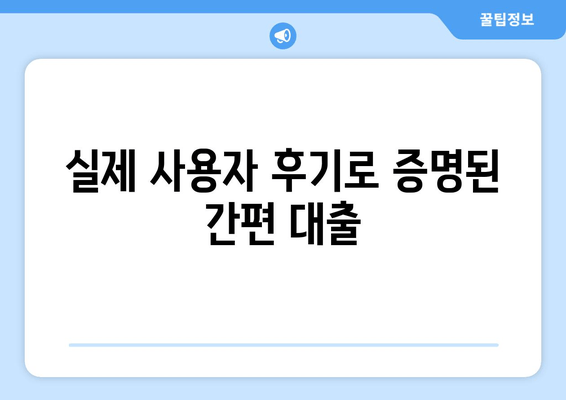 꿀팁정보

실제 사용자 후기로 증명된 간편 대출